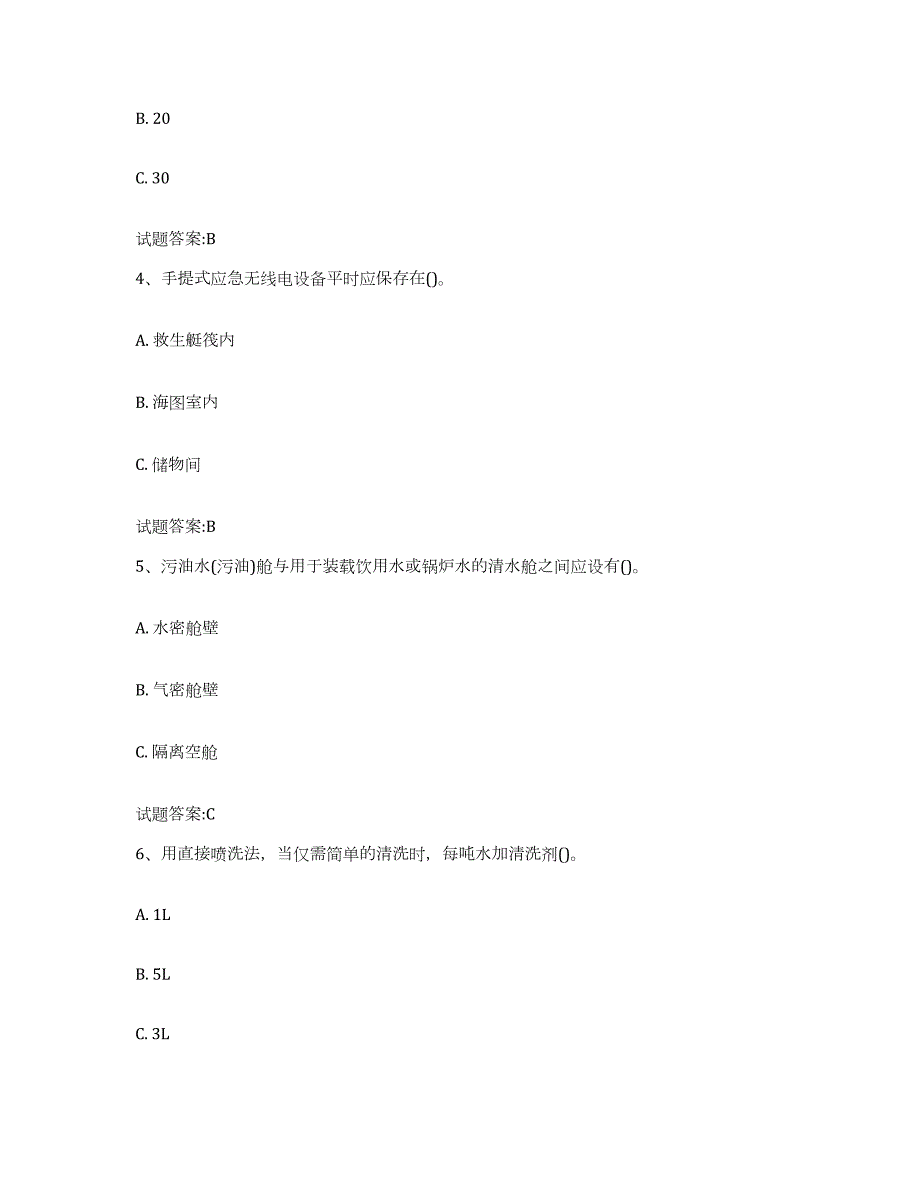 B. 20

C. 30

试题答案:B

4、手提式应急无线电设备平时应保存在()。

A. 救生艇筏内

B. 海图室内

C. 储物间

试题答案:B

5、污油水(污油)舱与用于装载饮用水或锅炉水的清水舱之间应设有()。

A. 水密舱壁

B. 气密舱壁

C. 隔离空舱

试题答案:C

6、用直接喷洗法，当仅需简单的清洗时，每吨水加清洗剂()。

A. 1L

B. 5L

C. 3L